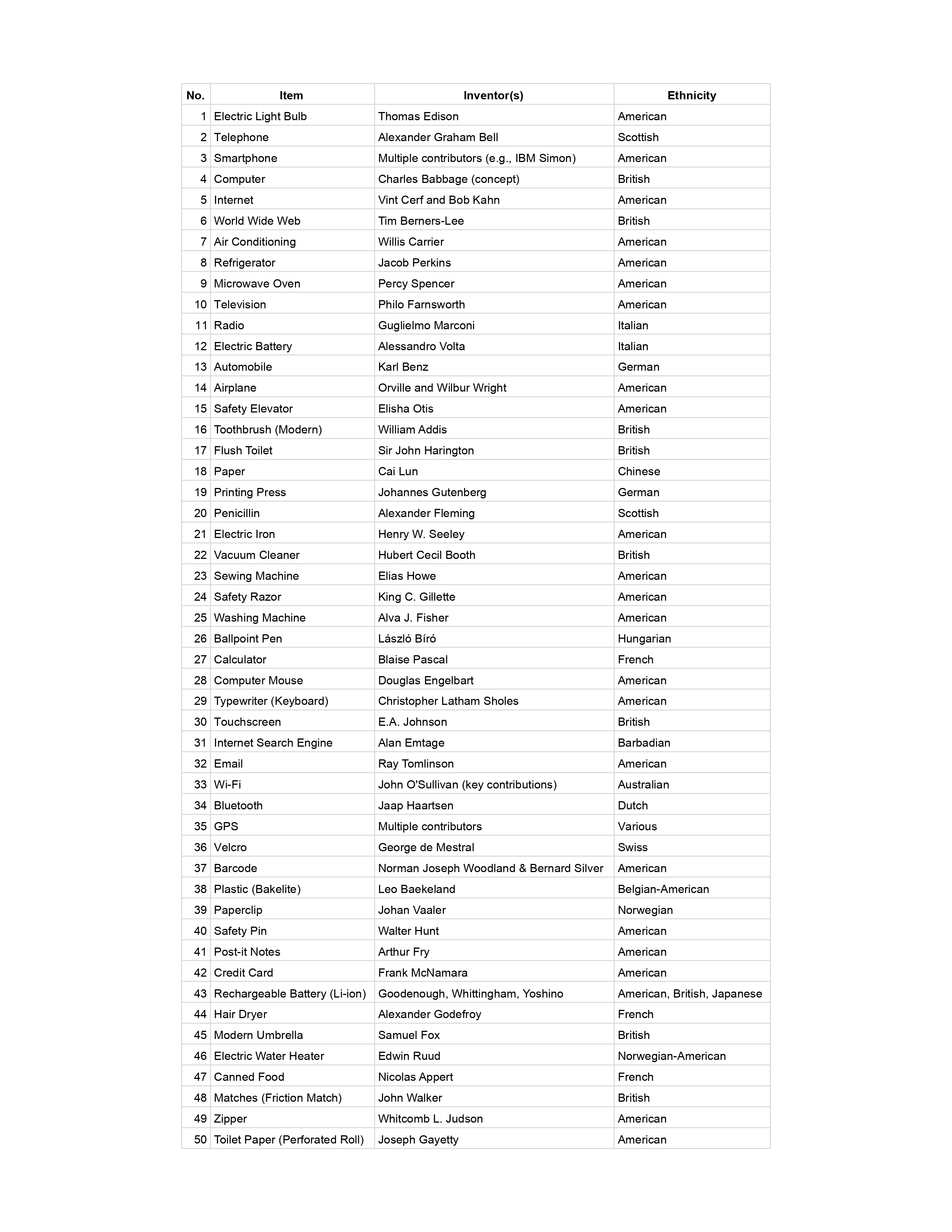 | No. | Item | Inventor(s) | Ethnicity |
|---|---|---|---|
| 1 | Electric Light Bulb | Thomas Edison | American |
| 2 | Telephone | Alexander Graham Bell | Scottish |
| 3 | Smartphone | Multiple contributors (e.g., IBM Simon) | American |
| 4 | Computer | Charles Babbage (concept) | British |
| 5 | Internet | Vint Cerf and Bob Kahn | American |
| 6 | World Wide Web | Tim Berners-Lee | British |
| 7 | Air Conditioning | Willis Carrier | American |
| 8 | Refrigerator | Jacob Perkins | American |
| 9 | Microwave Oven | Percy Spencer | American |
| 10 | Television | Philo Farnsworth | American |
| 11 | Radio | Guglielmo Marconi | Italian |
| 12 | Electric Battery | Alessandro Volta | Italian |
| 13 | Automobile | Karl Benz | German |
| 14 | Airplane | Orville and Wilbur Wright | American |
| 15 | Safety Elevator | Elisha Otis | American |
| 16 | Toothbrush (Modern) | William Addis | British |
| 17 | Flush Toilet | Sir John Harington | British |
| 18 | Paper | Cai Lun | Chinese |
| 19 | Printing Press | Johannes Gutenberg | German |
| 20 | Penicillin | Alexander Fleming | Scottish |
| 21 | Electric Iron | Henry W. Seeley | American |
| 22 | Vacuum Cleaner | Hubert Cecil Booth | British |
| 23 | Sewing Machine | Elias Howe | American |
| 24 | Safety Razor | King C. Gillette | American |
| 25 | Washing Machine | Alva J. Fisher | American |
| 26 | Ballpoint Pen | László Bíró | Hungarian |
| 27 | Calculator | Blaise Pascal | French |
| 28 | Computer Mouse | Douglas Engelbart | American |
| 29 | Typewriter (Keyboard) | Christopher Latham Sholes | American |
| 30 | Touchscreen | E.A. Johnson | British |
| 31 | Internet Search Engine | Alan Emtage | Barbadian |
| 32 | Email | Ray Tomlinson | American |
| 33 | Wi-Fi | John O'Sullivan (key contributions) | Australian |
| 34 | Bluetooth | Jaap Haartsen | Dutch |
| 35 | GPS | Multiple contributors | Various |
| 36 | Velcro | George de Mestral | Swiss |
| 37 | Barcode | Norman Joseph Woodland & Bernard Silver | American |
| 38 | Plastic (Bakelite) | Leo Baekeland | Belgian-American |
| 39 | Paperclip | Johan Vaaler | Norwegian |
| 40 | Safety Pin | Walter Hunt | American |
| 41 | Post-it Notes | Arthur Fry | American |
| 42 | Credit Card | Frank McNamara | American |
| 43 | Rechargeable Battery (Li-ion) | Goodenough, Whittingham, Yoshino | American, British, Japanese |
| 44 | Hair Dryer | Alexander Godefroy | French |
| 45 | Modern Umbrella | Samuel Fox | British |
| 46 | Electric Water Heater | Edwin Ruud | Norwegian-American |
| 47 | Canned Food | Nicolas Appert | French |
| 48 | Matches (Friction Match) | John Walker | British |
| 49 | Zipper | Whitcomb L. Judson | American |
| 50 | Toilet Paper (Perforated Roll) | Joseph Gayetty | American |